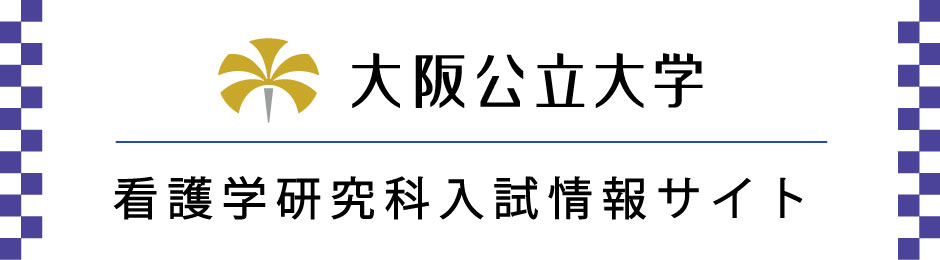 大阪公立大学

看護学研究科入試情報サイト